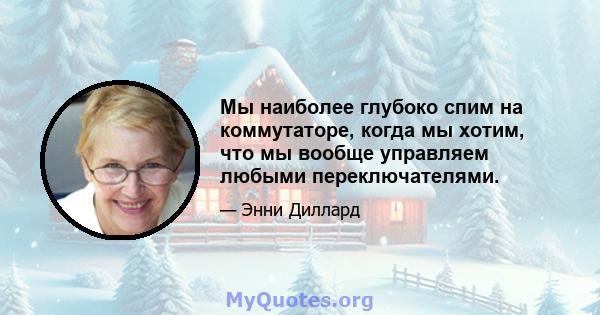 Мы наиболее глубоко спим на коммутаторе, когда мы хотим, что мы вообще управляем любыми переключателями.

— Энни Диллард

MyQuotes.org